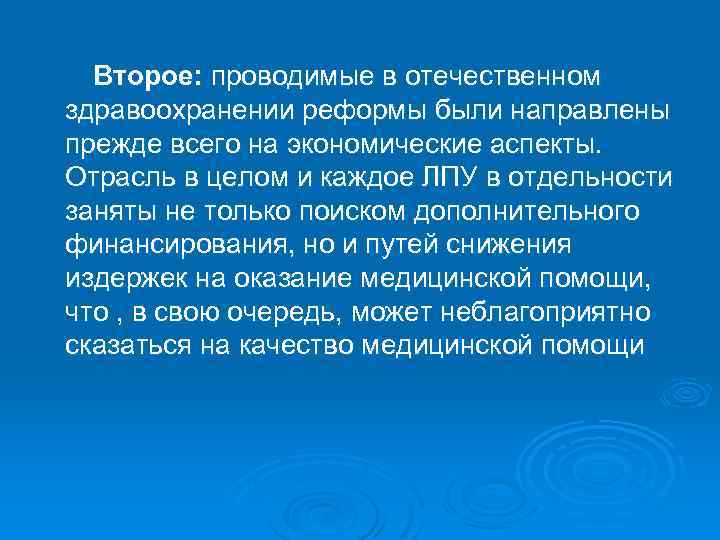 Второе: проводимые в отечественном здравоохранении реформы были направлены прежде всего на экономические аспекты. Отрасль в целом и каждое ЛПУ в отдельности заняты не только поиском дополнительного финансирования, но и путей снижения издержек на оказание медицинской помощи, что , в свою очередь, может неблагоприятно сказаться на качество медицинской помощи